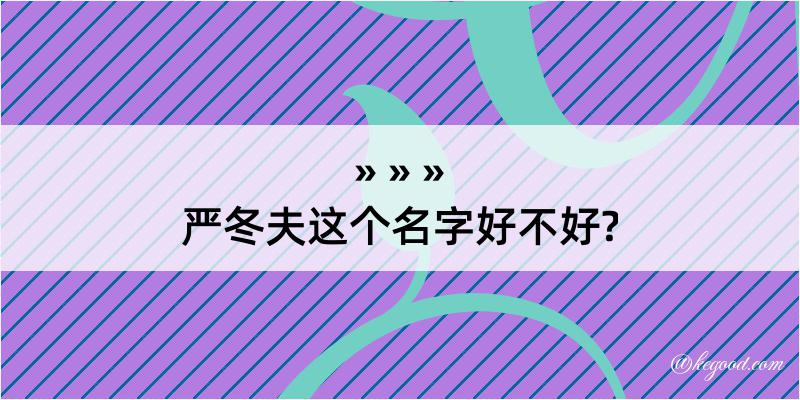 » » »
严冬夫这个名字好不好?

@kegood.com